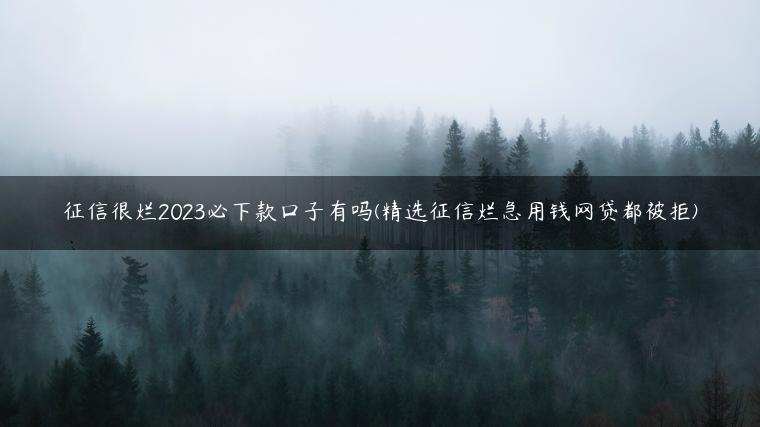 征信很烂2023必下款口子有吗(精选征信烂急用钱网贷都被拒)